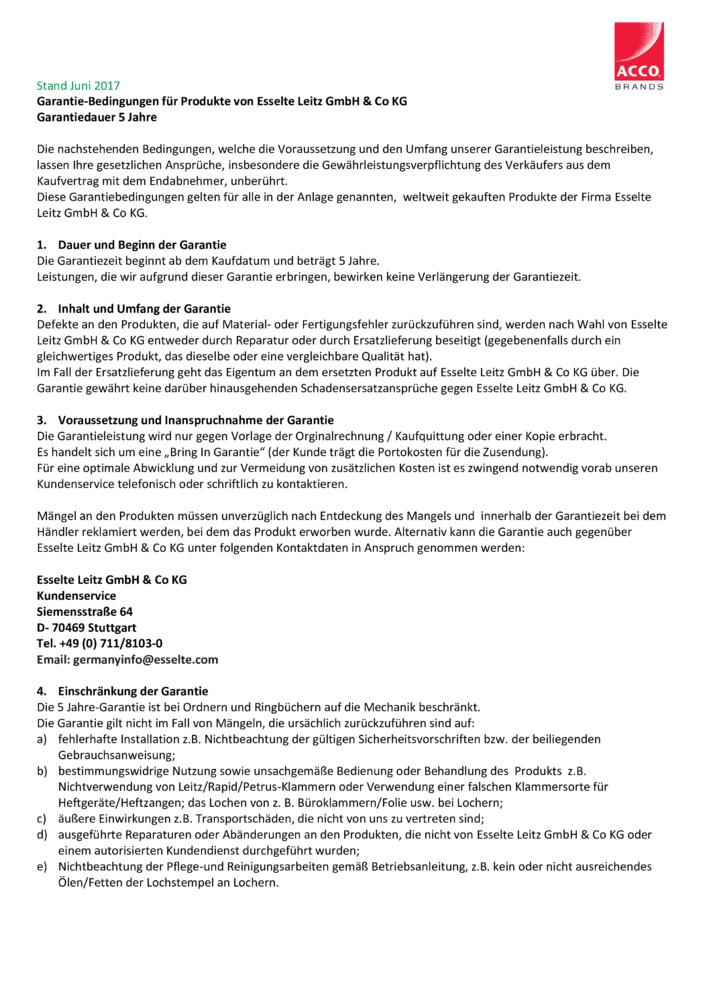 ACCO
BRANDS

Stand Juni 2017
Garantie-Bedingungen für Produkte von Esselte Leitz GmbH & Co KG
Garantiedauer 5 Jahre

Die nachstehenden Bedingungen, welche die Voraussetzung und den Umfang unserer Garantieleistung beschreiben, lassen Ihre gesetzlichen Ansprüche, insbesondere die Gewährleistungsverpflichtung des Verkäufers aus dem Kaufvertrag mit dem Endabnehmer, unberührt.
Diese Garantiebedingungen gelten für alle in der Anlage genannten, weltweit gekauften Produkte der Firma Esselte Leitz GmbH & Co KG.

1. Dauer und Beginn der Garantie
Die Garantiezeit beginnt ab dem Kaufdatum und beträgt 5 Jahre.
Leistungen, die wir aufgrund dieser Garantie erbringen, bewirken keine Verlängerung der Garantiezeit.

2. Inhalt und Umfang der Garantie
Defekte an den Produkten, die auf Material- oder Fertigungsfehler zurückzuführen sind, werden nach Wahl von Esselte Leitz GmbH & Co KG entweder durch Reparatur oder durch Ersatzlieferung beseitigt (gegebenenfalls durch ein gleichwertiges Produkt, das dieselbe oder eine vergleichbare Qualität hat).
Im Fall der Ersatzlieferung geht das Eigentum an dem ersetzten Produkt auf Esselte Leitz GmbH & Co KG über. Die Garantie gewährt keine darüber hinausgehenden Schadensersatzansprüche gegen Esselte Leitz GmbH & Co KG.

3. Voraussetzung und Inanspruchnahme der Garantie
Die Garantieleistung wird nur gegen Vorlage der Orginalrechnung / Kaufquittung oder einer Kopie erbracht.
Es handelt sich um eine „Bring In Garantie" (der Kunde trägt die Portokosten für die Zusendung).
Für eine optimale Abwicklung und zur Vermeidung von zusätzlichen Kosten ist es zwingend notwendig vorab unseren Kundenservice telefonisch oder schriftlich zu kontaktieren.

Mängel an den Produkten müssen unverzüglich nach Entdeckung des Mangels und innerhalb der Garantiezeit bei dem Händler reklamiert werden, bei dem das Produkt erworben wurde. Alternativ kann die Garantie auch gegenüber Esselte Leitz GmbH & Co KG unter folgenden Kontaktdaten in Anspruch genommen werden:

Esselte Leitz GmbH & Co KG
Kundenservice
Siemensstraße 64
D- 70469 Stuttgart
Tel. +49 (0) 711/8103-0
Email: germanyinfo@esselte.com

4. Einschränkung der Garantie
Die 5 Jahre-Garantie ist bei Ordnern und Ringbüchern auf die Mechanik beschränkt.
Die Garantie gilt nicht im Fall von Mängeln, die ursächlich zurückzuführen sind auf:
a) fehlerhafte Installation z.B. Nichtbeachtung der gültigen Sicherheitsvorschriften bzw. der beiliegenden Gebrauchsanweisung;
b) bestimmungswidrige Nutzung sowie unsachgemäße Bedienung oder Behandlung des Produkts z.B. Nichtverwendung von Leitz/Rapid/Petrus-Klammern oder Verwendung einer falschen Klammersorte für Heftgeräte/Heftzangen; das Lochen von z. B. Büroklammern/Folie usw. bei Lochern;
c) äußere Einwirkungen z.B. Transportschäden, die nicht von uns zu vertreten sind;
d) ausgeführte Reparaturen oder Abänderungen an den Produkten, die nicht von Esselte Leitz GmbH & Co KG oder einem autorisierten Kundendienst durchgeführt wurden;
e) Nichtbeachtung der Pflege-und Reinigungsarbeiten gemäß Betriebsanleitung, z.B. kein oder nicht ausreichendes Ölen/Fetten der Lochstempel an Lochern.